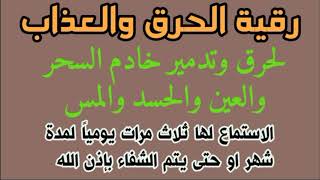 رقية الحرق والعذاب

لحرق وتدمير خادم السحر والعين والحسد والمس

الاستماع لها ثلاث مرات يومياً لمدة شهر او حتى يتم الشفاء بإذن الله